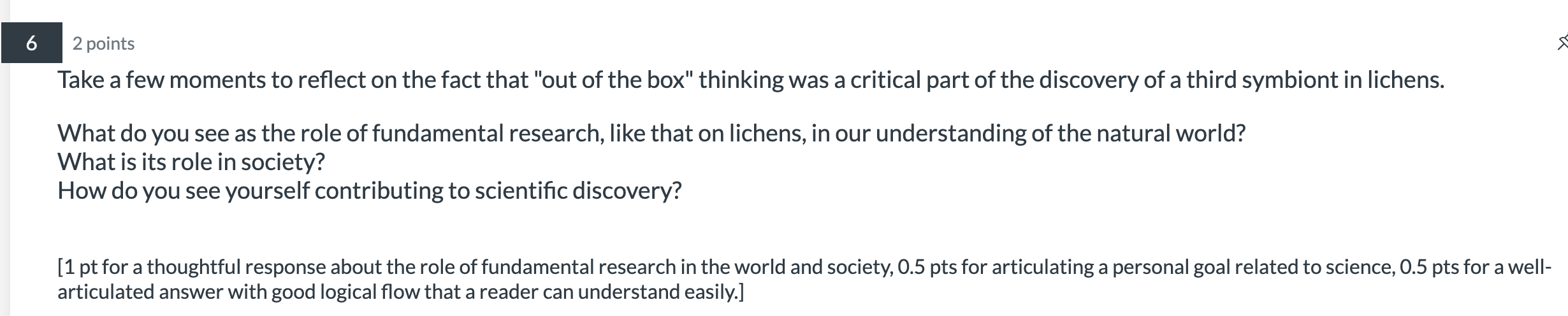 6
2 points

Take a few moments to reflect on the fact that "out of the box" thinking was a critical part of the discovery of a third symbiont in lichens.

What do you see as the role of fundamental research, like that on lichens, in our understanding of the natural world?
What is its role in society?
How do you see yourself contributing to scientific discovery?

[1 pt for a thoughtful response about the role of fundamental research in the world and society, 0.5 pts for articulating a personal goal related to science, 0.5 pts for a well-articulated answer with good logical flow that a reader can understand easily.]